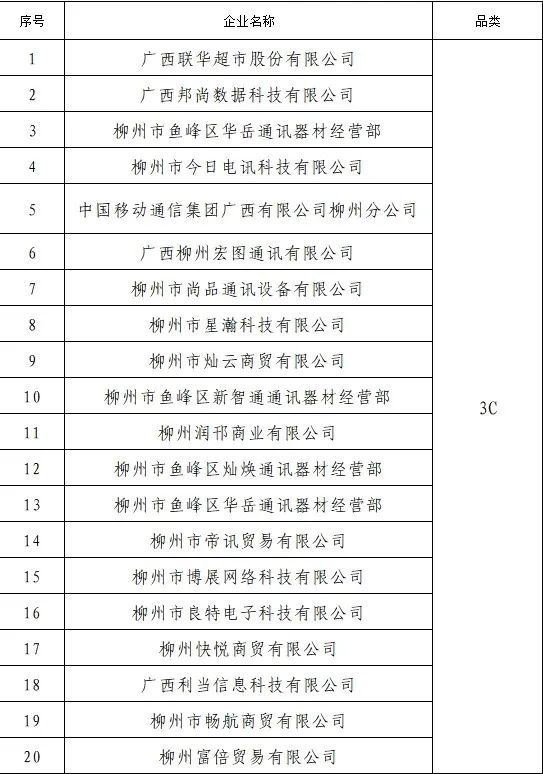 | 序号 | 企业名称 | 品类 |
|---|---|---|
| 1 | 广西联华超市股份有限公司 | 3C |
| 2 | 广西邦尚数据科技有限公司 | |
| 3 | 柳州市鱼峰区华岳通讯器材经营部 | |
| 4 | 柳州市今日电讯科技有限公司 | |
| 5 | 中国移动通信集团广西有限公司柳州分公司 | |
| 6 | 广西柳州宏图通讯有限公司 | |
| 7 | 柳州市尚品通讯设备有限公司 | |
| 8 | 柳州市星瀚科技有限公司 | |
| 9 | 柳州市灿云商贸有限公司 | |
| 10 | 柳州市鱼峰区新智通通讯器材经营部 | |
| 11 | 柳州润邗商业有限公司 | |
| 12 | 柳州市鱼峰区灿焕通讯器材经营部 | |
| 13 | 柳州市鱼峰区华岳通讯器材经营部 | |
| 14 | 柳州市帝讯贸易有限公司 | |
| 15 | 柳州市博展网络科技有限公司 | |
| 16 | 柳州市良特电子科技有限公司 | |
| 17 | 柳州快悦商贸有限公司 | |
| 18 | 广西利当信息科技有限公司 | |
| 19 | 柳州市畅航商贸有限公司 | |
| 20 | 柳州富倍贸易有限公司 | |